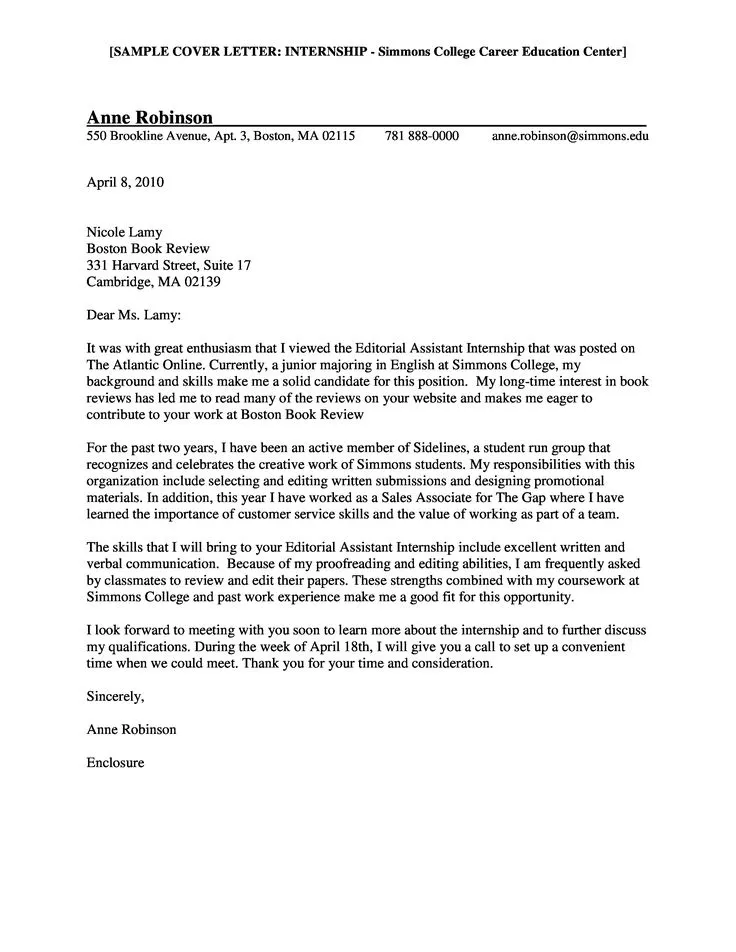 [SAMPLE COVER LETTER: INTERNSHIP - Simmons College Career Education Center]

Anne Robinson
550 Brookline Avenue, Apt. 3, Boston, MA 02115 781 888-0000 anne.robinson@simmons.edu

April 8, 2010

Nicole Lamy
Boston Book Review
331 Harvard Street, Suite 17
Cambridge, MA 02139

Dear Ms. Lamy:

It was with great enthusiasm that I viewed the Editorial Assistant Internship that was posted on The Atlantic Online. Currently, a junior majoring in English at Simmons College, my background and skills make me a solid candidate for this position. My long-time interest in book reviews has led me to read many of the reviews on your website and makes me eager to contribute to your work at Boston Book Review

For the past two years, I have been an active member of Sidelines, a student run group that recognizes and celebrates the creative work of Simmons students. My responsibilities with this organization include selecting and editing written submissions and designing promotional materials. In addition, this year I have worked as a Sales Associate for The Gap where I have learned the importance of customer service skills and the value of working as part of a team.

The skills that I will bring to your Editorial Assistant Internship include excellent written and verbal communication. Because of my proofreading and editing abilities, I am frequently asked by classmates to review and edit their papers. These strengths combined with my coursework at Simmons College and past work experience make me a good fit for this opportunity.

I look forward to meeting with you soon to learn more about the internship and to further discuss my qualifications. During the week of April 18th, I will give you a call to set up a convenient time when we could meet. Thank you for your time and consideration.

Sincerely,

Anne Robinson

Enclosure